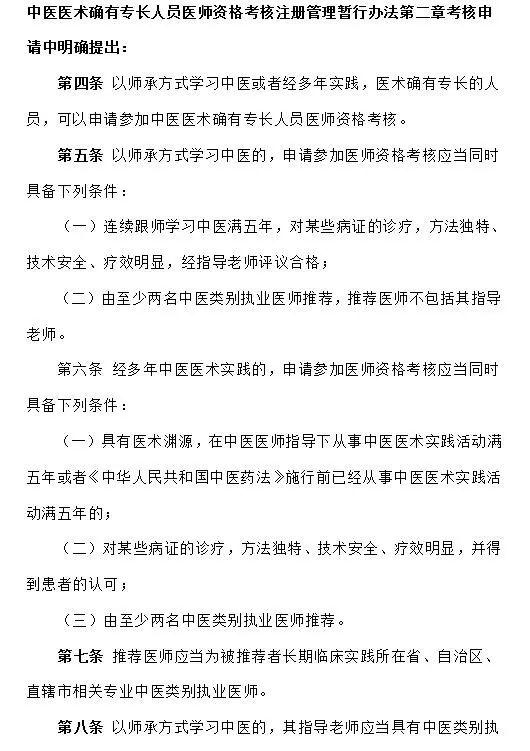 中医医术确有专长人员医师资格考核注册管理暂行办法第二章考核申请中明确提出：

第四条 以师承方式学习中医或者经多年实践，医术确有专长的人员，可以申请参加中医医术确有专长人员医师资格考核。

第五条 以师承方式学习中医的，申请参加医师资格考核应当同时具备下列条件：

（一）连续跟师学习中医满五年，对某些病证的诊疗，方法独特、技术安全、疗效明显，经指导老师评议合格；

（二）由至少两名中医类别执业医师推荐，推荐医师不包括其指导老师。

第六条 经多年中医医术实践的，申请参加医师资格考核应当同时具备下列条件：

（一）具有医术渊源，在中医医师指导下从事中医医术实践活动满五年或者《中华人民共和国中医药法》施行前已经从事中医医术实践活动满五年的；

（二）对某些病证的诊疗，方法独特、技术安全、疗效明显，并得到患者的认可；

（三）由至少两名中医类别执业医师推荐。

第七条 推荐医师应当为被推荐者长期临床实践所在省、自治区、直辖市相关专业中医类别执业医师。

第八条 以师承方式学习中医的，其指导老师应当具有中医类别执